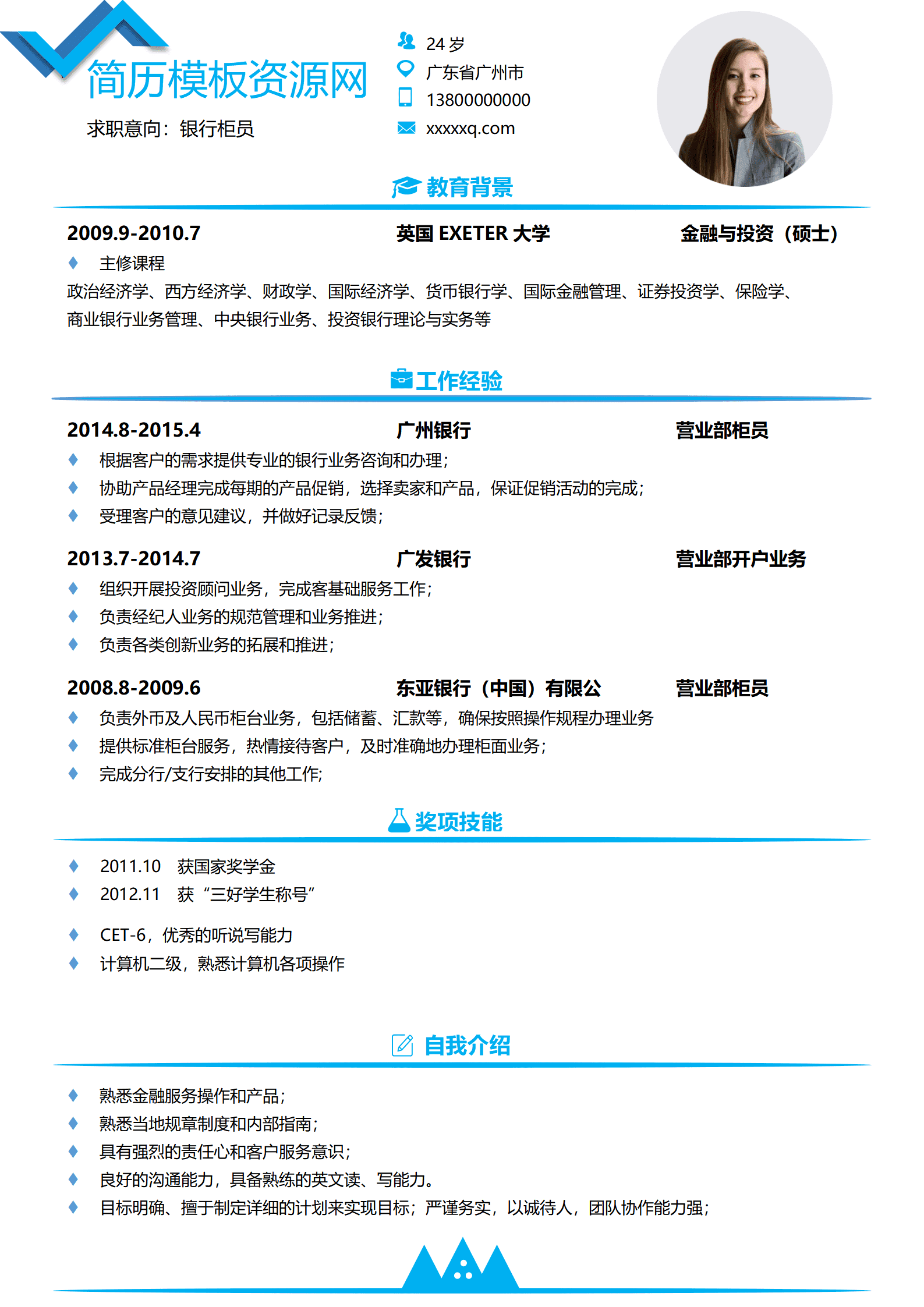 简历模板资源网
求职意向：银行柜员

24 岁
广东省广州市
13800000000
xxxxxq.com

教育背景

2009.9-2010.7 英国 EXETER 大学 金融与投资（硕士）
♦ 主修课程
政治经济学、西方经济学、财政学、国际经济学、货币银行学、国际金融管理、证券投资学、保险学、商业银行业务管理、中央银行业务、投资银行理论与实务等

工作经验

2014.8-2015.4 广州银行 营业部柜员
♦ 根据客户的需求提供专业的银行业务咨询和办理;
♦ 协助产品经理完成每期的产品促销，选择卖家和产品，保证促销活动的完成;
♦ 受理客户的意见建议，并做好记录反馈;

2013.7-2014.7 广发银行 营业部开户业务
♦ 组织开展投资顾问业务，完成客基础服务工作;
♦ 负责经纪人业务的规范管理和业务推进;
♦ 负责各类创新业务的拓展和推进;

2008.8-2009.6 东亚银行（中国）有限公 营业部柜员
♦ 负责外币及人民币柜台业务，包括储蓄、汇款等，确保按照操作规程办理业务
♦ 提供标准柜台服务，热情接待客户，及时准确地办理柜面业务;
♦ 完成分行/支行安排的其他工作;

奖项技能

♦ 2011.10 获国家奖学金
♦ 2012.11 获“三好学生称号”
♦ CET-6，优秀的听说写能力
♦ 计算机二级，熟悉计算机各项操作

自我介绍

♦ 熟悉金融服务操作和产品;
♦ 熟悉当地规章制度和内部指南;
♦ 具有强烈的责任心和客户服务意识;
♦ 良好的沟通能力，具备熟练的英文读、写能力。
♦ 目标明确、擅于制定详细的计划来实现目标；严谨务实，以诚待人，团队协作能力强;